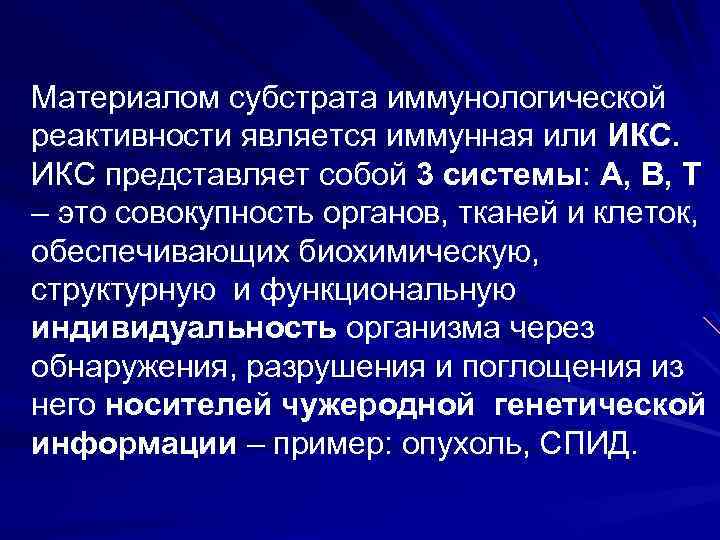 Материалом субстрата иммунологической реактивности является иммунная или ИКС. ИКС представляет собой 3 системы: А, В, Т – это совокупность органов, тканей и клеток, обеспечивающих биохимическую, структурную и функциональную индивидуальность организма через обнаружения, разрушения и поглощения из него носителей чужеродной генетической информации – пример: опухоль, СПИД.